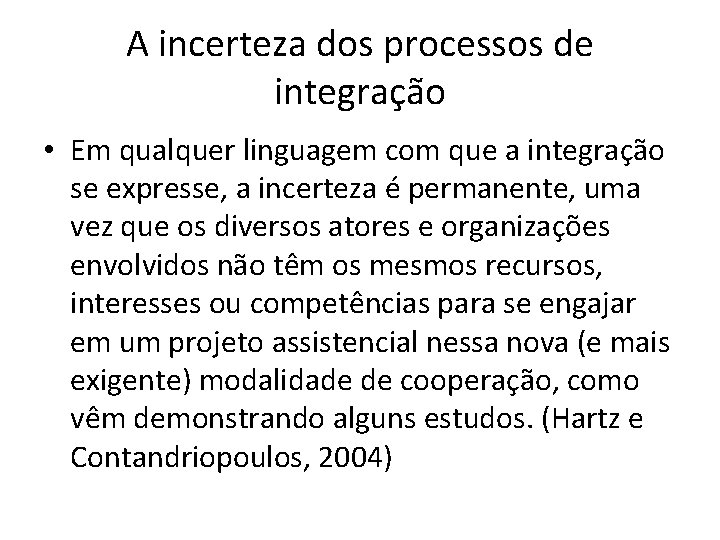 A incerteza dos processos de integração

• Em qualquer linguagem com que a integração se expresse, a incerteza é permanente, uma vez que os diversos atores e organizações envolvidos não têm os mesmos recursos, interesses ou competências para se engajar em um projeto assistencial nessa nova (e mais exigente) modalidade de cooperação, como vêm demonstrando alguns estudos. (Hartz e Contandriopoulos, 2004)